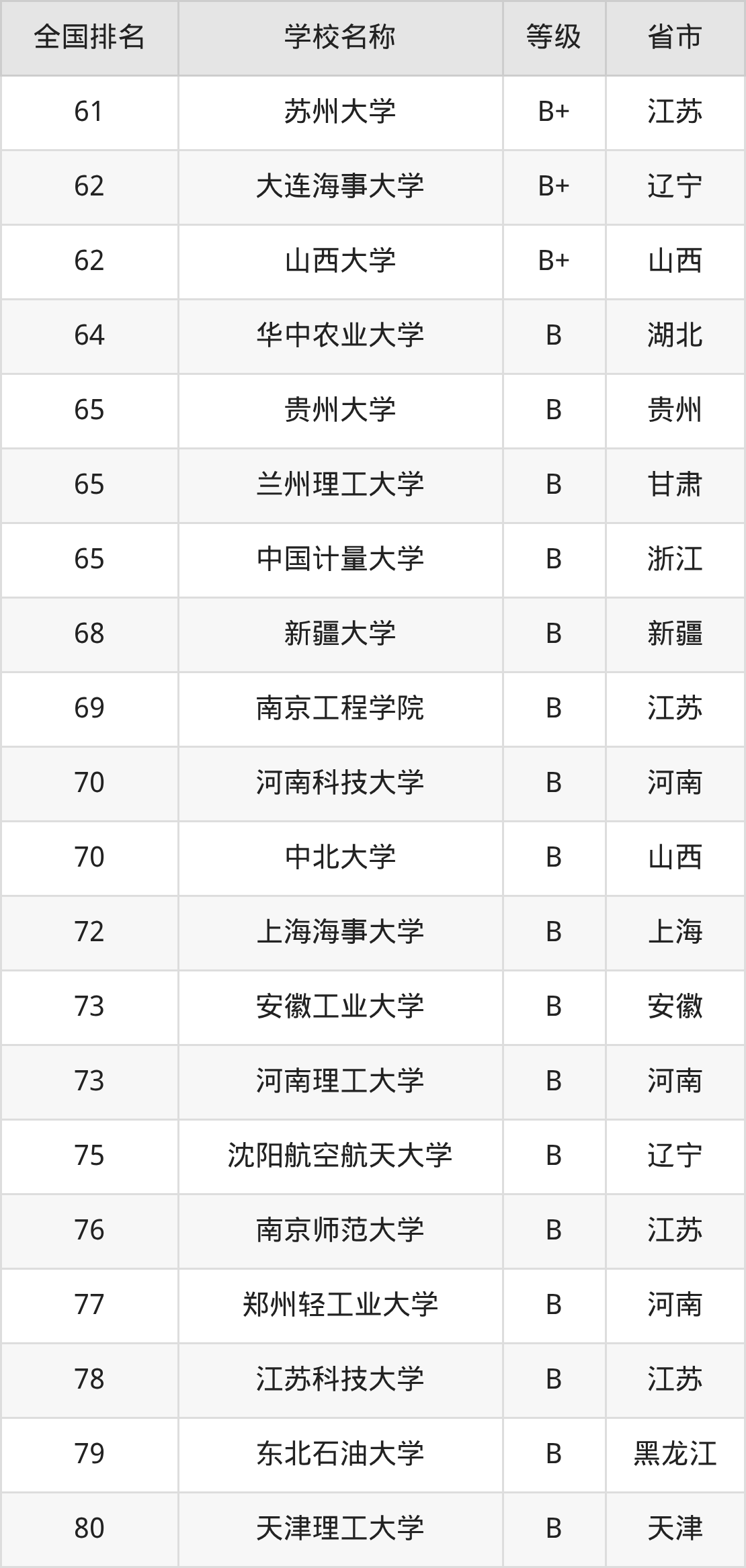 | 全国排名 | 学校名称 | 等级 | 省市 |
|---|---|---|---|
| 61 | 苏州大学 | B+ | 江苏 |
| 62 | 大连海事大学 | B+ | 辽宁 |
| 62 | 山西大学 | B+ | 山西 |
| 64 | 华中农业大学 | B | 湖北 |
| 65 | 贵州大学 | B | 贵州 |
| 65 | 兰州理工大学 | B | 甘肃 |
| 65 | 中国计量大学 | B | 浙江 |
| 68 | 新疆大学 | B | 新疆 |
| 69 | 南京工程学院 | B | 江苏 |
| 70 | 河南科技大学 | B | 河南 |
| 70 | 中北大学 | B | 山西 |
| 72 | 上海海事大学 | B | 上海 |
| 73 | 安徽工业大学 | B | 安徽 |
| 73 | 河南理工大学 | B | 河南 |
| 75 | 沈阳航空航天大学 | B | 辽宁 |
| 76 | 南京师范大学 | B | 江苏 |
| 77 | 郑州轻工业大学 | B | 河南 |
| 78 | 江苏科技大学 | B | 江苏 |
| 79 | 东北石油大学 | B | 黑龙江 |
| 80 | 天津理工大学 | B | 天津 |